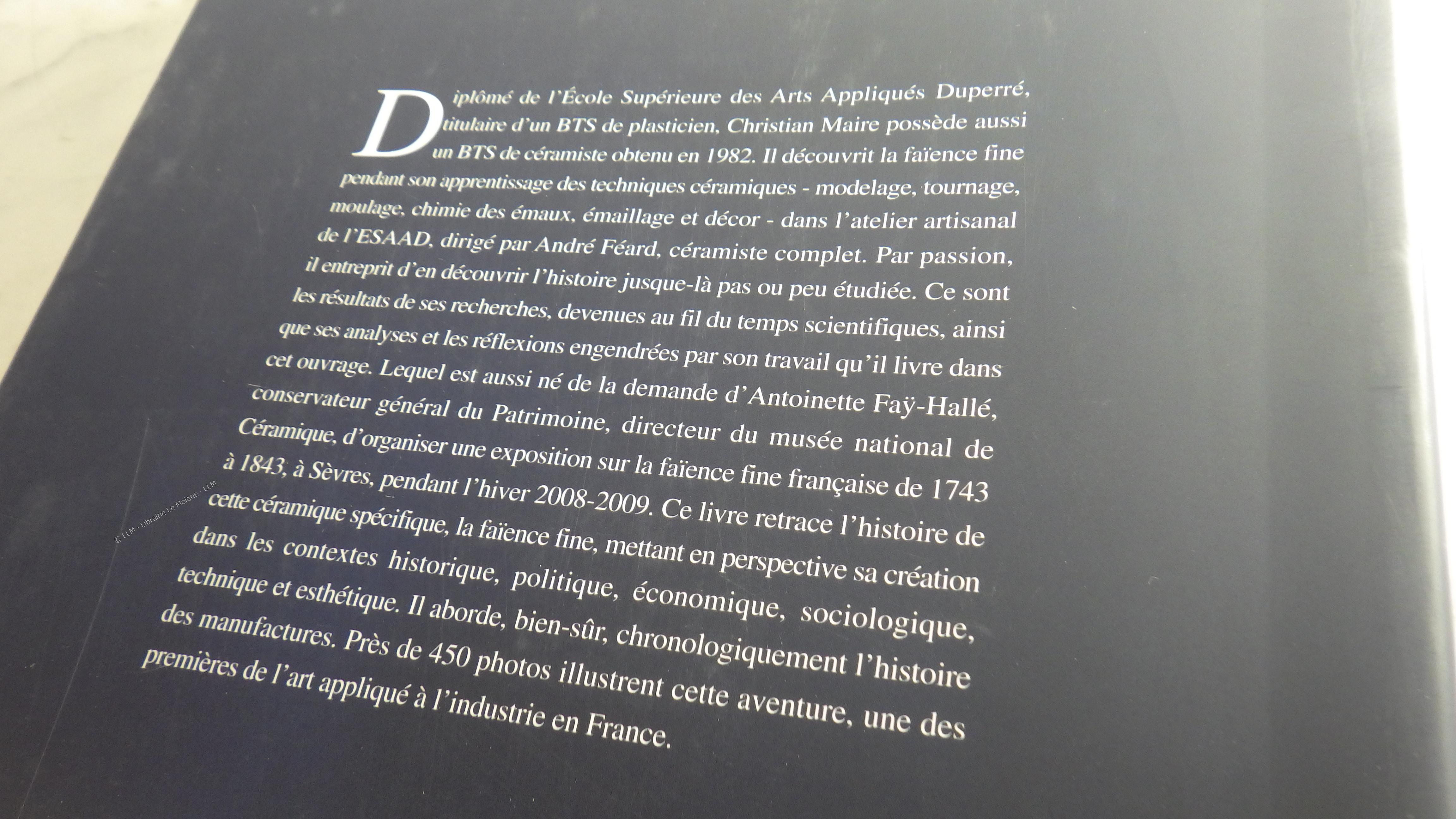 Diplômé de l'École Supérieure des Arts Appliqués Duperré, titulaire d'un BTS de plasticien, Christian Maire possède aussi un BTS de céramiste obtenu en 1982. Il découvrit la faïence fine pendant son apprentissage des techniques céramiques - modelage, tournage, moulage, chimie des émaux, émaillage et décor - dans l'atelier artisanal de l'ESAAD, dirigé par André Féard, céramiste complet. Par passion, il entreprit d'en découvrir l'histoire jusque-là pas ou peu étudiée. Ce sont les résultats de ses recherches, devenues au fil du temps scientifiques, ainsi que ses analyses et les réflexions engendrées par son travail qu'il livre dans cet ouvrage. Lequel est aussi né de la demande d'Antoinette Faÿ-Hallé, conservateur général du Patrimoine, directeur du musée national de Céramique, d'organiser une exposition sur la faïence fine française de 1743 à 1843, à Sèvres, pendant l'hiver 2008-2009. Ce livre retrace l'histoire de cette céramique spécifique, la faïence fine, mettant en perspective sa création dans les contextes historique, politique, économique, sociologique, technique et esthétique. Il aborde, bien-sûr, chronologiquement l'histoire des manufactures. Près de 450 photos illustrent cette aventure, une des premières de l'art appliqué à l'industrie en France.

© LLM - Librairie Le Moigne - LLM